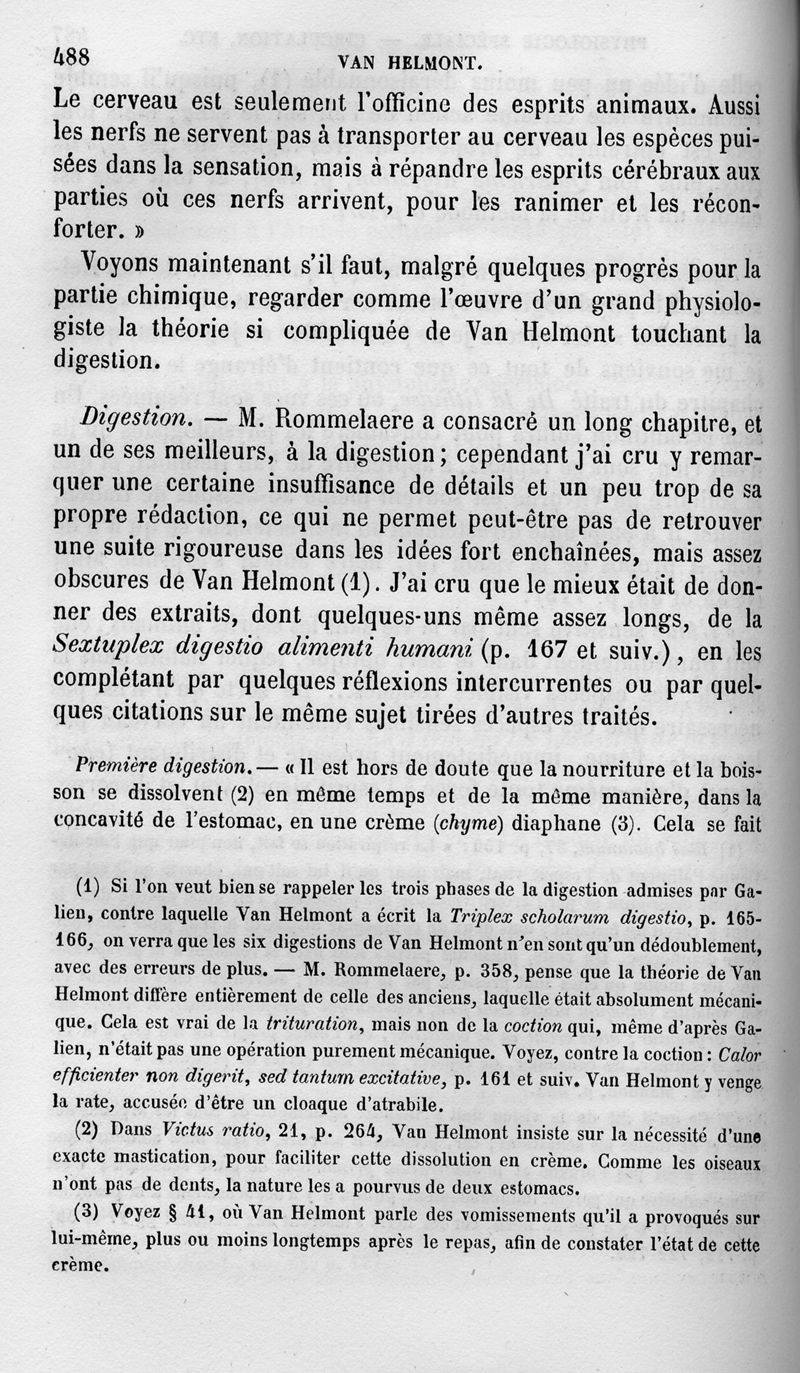 488 VAN HELMONT.

Le cerveau est seulement l'officine des esprits animaux. Aussi les nerfs ne servent pas à transporter au cerveau les espèces puisées dans la sensation, mais à répandre les esprits cérébraux aux parties où ces nerfs arrivent, pour les ranimer et les réconforter. »

Voyons maintenant s'il faut, malgré quelques progrès pour la partie chimique, regarder comme l'œuvre d'un grand physiologiste la théorie si compliquée de Van Helmont touchant la digestion.

Digestion. — M. Rommelaere a consacré un long chapitre, et un de ses meilleurs, à la digestion; cependant j'ai cru y remarquer une certaine insuffisance de détails et un peu trop de sa propre rédaction, ce qui ne permet peut-être pas de retrouver une suite rigoureuse dans les idées fort enchaînées, mais assez obscures de Van Helmont (1). J'ai cru que le mieux était de donner des extraits, dont quelques-uns même assez longs, de la Sextuplex digestio alimenti humani (p. 167 et suiv.), en les complétant par quelques réflexions intercurrentes ou par quelques citations sur le même sujet tirées d'autres traités.

Première digestion. — « Il est hors de doute que la nourriture et la boisson se dissolvent (2) en même temps et de la même manière, dans la concavité de l'estomac, en une crème (chyme) diaphane (3). Cela se fait

(1) Si l'on veut bien se rappeler les trois phases de la digestion admises par Galien, contre laquelle Van Helmont a écrit la Triplex scholarum digestio, p. 165-166, on verra que les six digestions de Van Helmont n'en sont qu'un dédoublement, avec des erreurs de plus. — M. Rommelaere, p. 358, pense que la théorie de Van Helmont diffère entièrement de celle des anciens, laquelle était absolument mécanique. Cela est vrai de la trituration, mais non de la coction qui, même d'après Galien, n'était pas une opération purement mécanique. Voyez, contre la coction : Calor efficienter non digerit, sed tantum excitative, p. 161 et suiv. Van Helmont y venge la rate, accusée d'être un cloaque d'atrabile.

(2) Dans Victus ratio, 21, p. 264, Van Helmont insiste sur la nécessité d'une exacte mastication, pour faciliter cette dissolution en crème. Comme les oiseaux n'ont pas de dents, la nature les a pourvus de deux estomacs.

(3) Voyez § 41, où Van Helmont parle des vomissements qu'il a provoqués sur lui-même, plus ou moins longtemps après le repas, afin de constater l'état de cette crème.